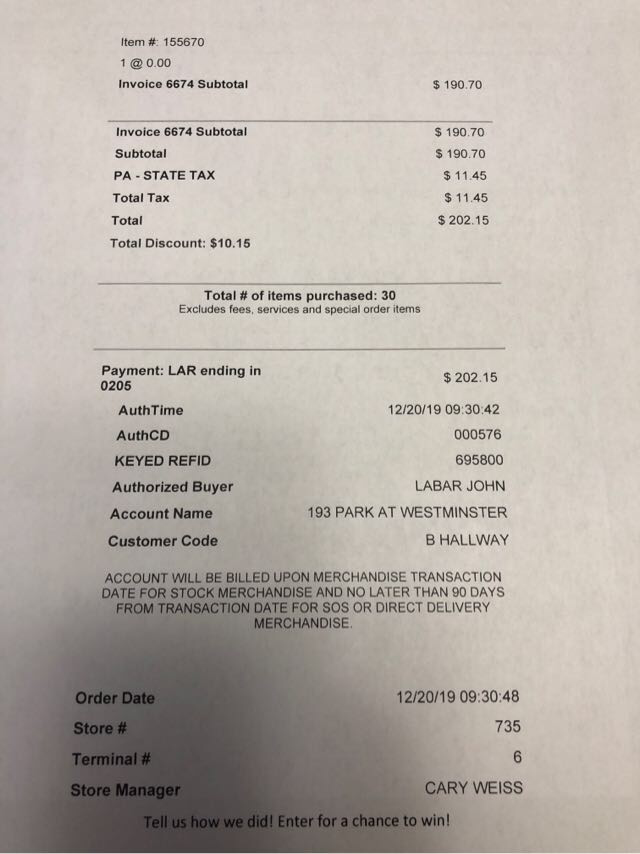 Item #: 155670
1 @ 0.00
Invoice 6674 Subtotal $ 190.70

Invoice 6674 Subtotal $ 190.70
Subtotal $ 190.70
PA - STATE TAX $ 11.45
Total Tax $ 11.45
Total $ 202.15
Total Discount: $10.15

Total # of items purchased: 30
Excludes fees, services and special order items

Payment: LAR ending in 0205 $ 202.15
AuthTime 12/20/19 09:30:42
AuthCD 000576
KEYED REFID 695800
Authorized Buyer LABAR JOHN
Account Name 193 PARK AT WESTMINSTER
Customer Code B HALLWAY

ACCOUNT WILL BE BILLED UPON MERCHANDISE TRANSACTION DATE FOR STOCK MERCHANDISE AND NO LATER THAN 90 DAYS FROM TRANSACTION DATE FOR SOS OR DIRECT DELIVERY MERCHANDISE.

Order Date 12/20/19 09:30:48
Store # 735
Terminal # 6
Store Manager CARY WEISS

Tell us how we did! Enter for a chance to win!